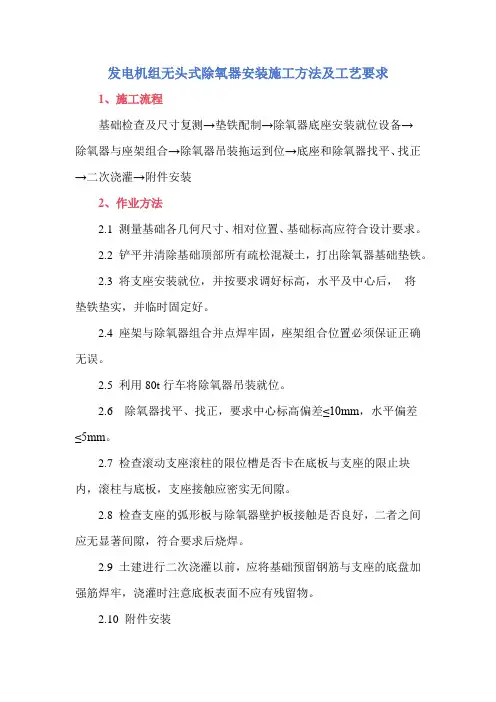 发电机组无头式除氧器安装施工方法及工艺要求

1、施工流程

基础检查及尺寸复测→垫铁配制→除氧器底座安装就位设备→除氧器与座架组合→除氧器吊装拖运到位→底座和除氧器找平、找正→二次浇灌→附件安装

2、作业方法

2.1 测量基础各几何尺寸、相对位置、基础标高应符合设计要求。

2.2 铲平并清除基础顶部所有疏松混凝土，打出除氧器基础垫铁。

2.3 将支座安装就位，并按要求调好标高，水平及中心后， 将垫铁垫实，并临时固定好。

2.4 座架与除氧器组合并点焊牢固，座架组合位置必须保证正确无误。

2.5 利用 80t 行车将除氧器吊装就位。

2.6 除氧器找平、找正，要求中心标高偏差≤10mm，水平偏差≤5mm。

2.7 检查滚动支座滚柱的限位槽是否卡在底板与支座的限止块内，滚柱与底板，支座接触应密实无间隙。

2.8 检查支座的弧形板与除氧器壁护板接触是否良好，二者之间应无显著间隙，符合要求后烧焊。

2.9 土建进行二次浇灌以前，应将基础预留钢筋与支座的底盘加强筋焊牢，浇灌时注意底板表面不应有残留物。

2.10 附件安装